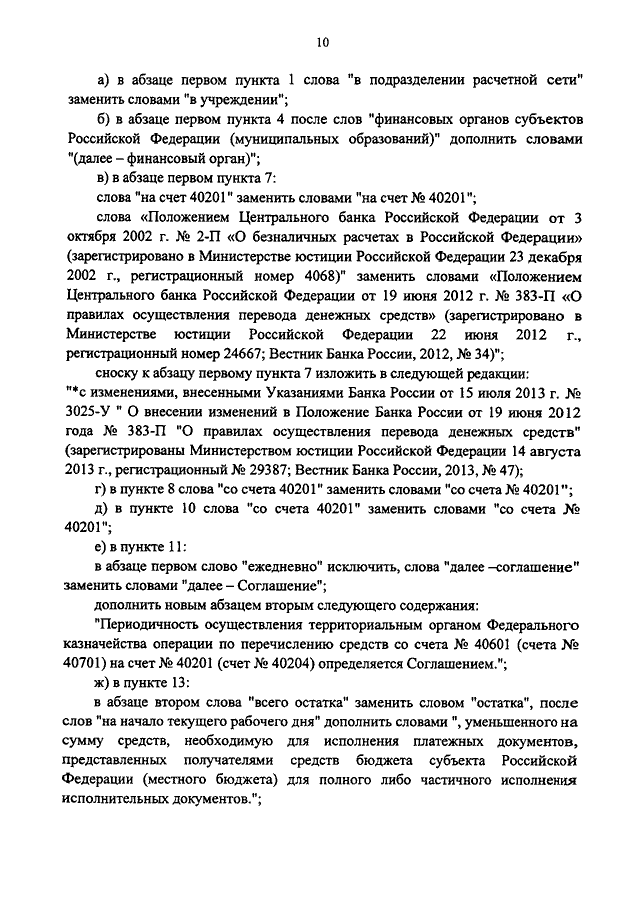 10

а) в абзаце первом пункта 1 слова "в подразделении расчетной сети" заменить словами "в учреждении";

б) в абзаце первом пункта 4 после слов "финансовых органов субъектов Российской Федерации (муниципальных образований)" дополнить словами "(далее – финансовый орган)";

в) в абзаце первом пункта 7:

слова "на счет 40201" заменить словами "на счет № 40201";

слова «Положением Центрального банка Российской Федерации от 3 октября 2002 г. № 2-П «О безналичных расчетах в Российской Федерации» (зарегистрировано в Министерстве юстиции Российской Федерации 23 декабря 2002 г., регистрационный номер 4068)" заменить словами «Положением Центрального банка Российской Федерации от 19 июня 2012 г. № 383-П «О правилах осуществления перевода денежных средств» (зарегистрировано в Министерстве юстиции Российской Федерации 22 июня 2012 г., регистрационный номер 24667; Вестник Банка России, 2012, № 34)";

сноску к абзацу первому пункта 7 изложить в следующей редакции:

"*с изменениями, внесенными Указаниями Банка России от 15 июля 2013 г. № 3025-У " О внесении изменений в Положение Банка России от 19 июня 2012 года № 383-П "О правилах осуществления перевода денежных средств" (зарегистрированы Министерством юстиции Российской Федерации 14 августа 2013 г., регистрационный № 29387; Вестник Банка России, 2013, № 47);

г) в пункте 8 слова "со счета 40201" заменить словами "со счета № 40201";

д) в пункте 10 слова "со счета 40201" заменить словами "со счета № 40201";

е) в пункте 11:

в абзаце первом слово "ежедневно" исключить, слова "далее –соглашение" заменить словами "далее – Соглашение";

дополнить новым абзацем вторым следующего содержания:

"Периодичность осуществления территориальным органом Федерального казначейства операции по перечислению средств со счета № 40601 (счета № 40701) на счет № 40201 (счет № 40204) определяется Соглашением.";

ж) в пункте 13:

в абзаце втором слова "всего остатка" заменить словом "остатка", после слов "на начало текущего рабочего дня" дополнить словами ", уменьшенного на сумму средств, необходимую для исполнения платежных документов, представленных получателями средств бюджета субъекта Российской Федерации (местного бюджета) для полного либо частичного исполнения исполнительных документов.";